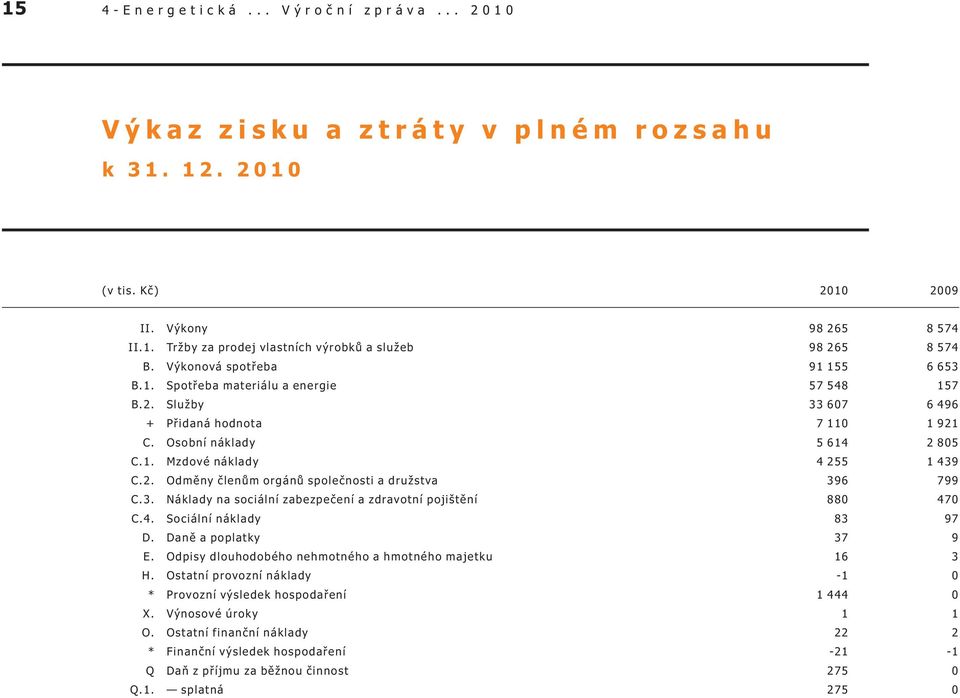 15 4-Energetická ... Výroční zpráva ... 2010

Výkaz zisku a ztráty v plném rozsahu
k 31. 12. 2010

| (v tis. Kč) | | 2010 | 2009 |
|---|---|---|---|
| II. | Výkony | 98 265 | 8 574 |
| II.1. | Tržby za prodej vlastních výrobků a služeb | 98 265 | 8 574 |
| B. | Výkonová spotřeba | 91 155 | 6 653 |
| B.1. | Spotřeba materiálu a energie | 57 548 | 157 |
| B.2. | Služby | 33 607 | 6 496 |
| + | Přidaná hodnota | 7 110 | 1 921 |
| C. | Osobní náklady | 5 614 | 2 805 |
| C.1. | Mzdové náklady | 4 255 | 1 439 |
| C.2. | Odměny členům orgánů společnosti a družstva | 396 | 799 |
| C.3. | Náklady na sociální zabezpečení a zdravotní pojištění | 880 | 470 |
| C.4. | Sociální náklady | 83 | 97 |
| D. | Daně a poplatky | 37 | 9 |
| E. | Odpisy dlouhodobého nehmotného a hmotného majetku | 16 | 3 |
| H. | Ostatní provozní náklady | -1 | 0 |
| * | Provozní výsledek hospodaření | 1 444 | 0 |
| X. | Výnosové úroky | 1 | 1 |
| O. | Ostatní finanční náklady | 22 | 2 |
| * | Finanční výsledek hospodaření | -21 | -1 |
| Q | Daň z příjmu za běžnou činnost | 275 | 0 |
| Q.1. | — splatná | 275 | 0 |